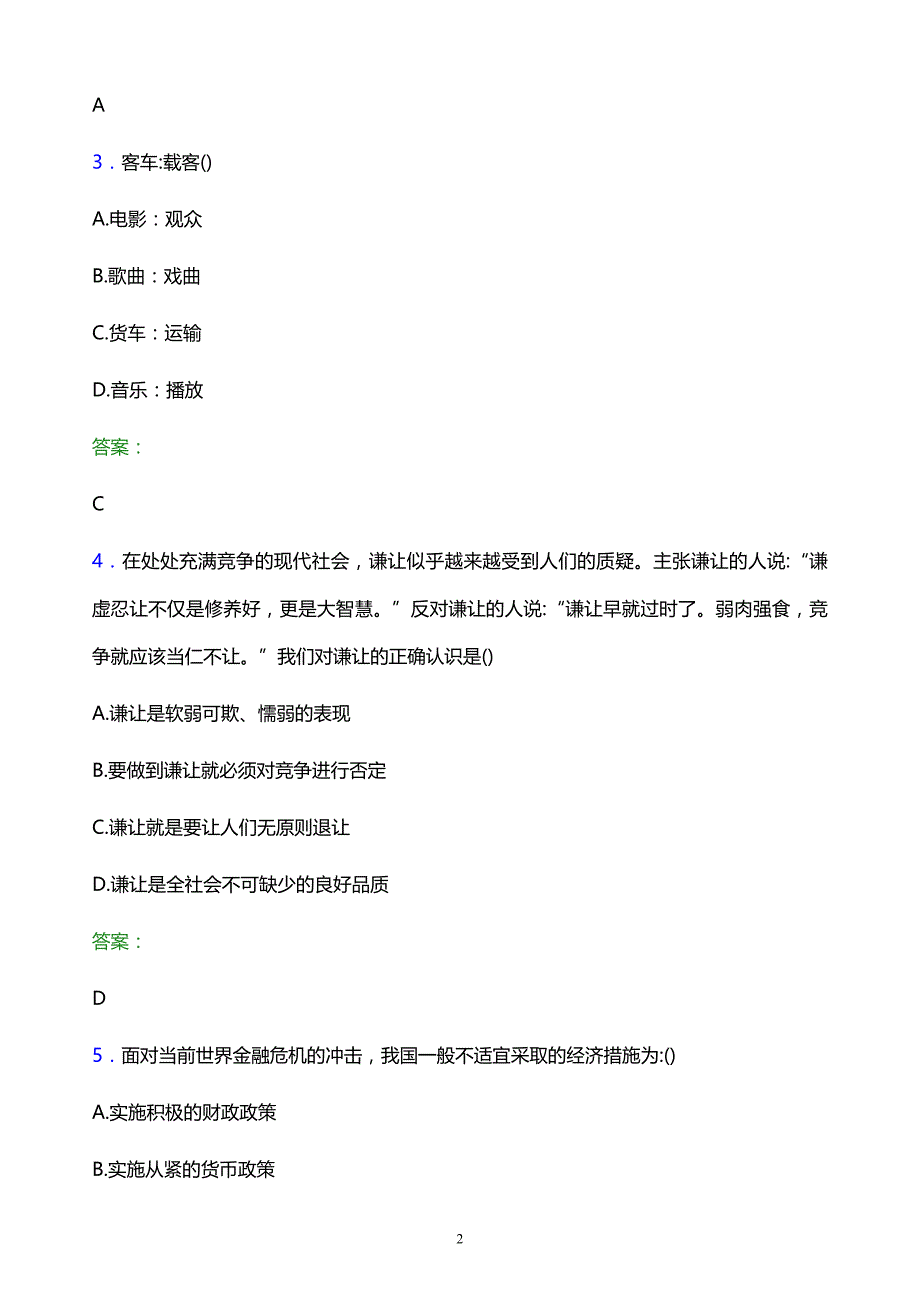 A

3．客车:载客()

A.电影：观众

B.歌曲：戏曲

C.货车：运输

D.音乐：播放

答案：

C

4．在处处充满竞争的现代社会，谦让似乎越来越受到人们的质疑。主张谦让的人说:“谦虚忍让不仅是修养好，更是大智慧。”反对谦让的人说:“谦让早就过时了。弱肉强食，竞争就应该当仁不让。”我们对谦让的正确认识是()

A.谦让是软弱可欺、懦弱的表现

B.要做到谦让就必须对竞争进行否定

C.谦让就是要让人们无原则退让

D.谦让是全社会不可缺少的良好品质

答案：

D

5．面对当前世界金融危机的冲击，我国一般不适宜采取的经济措施为:()

A.实施积极的财政政策

B.实施从紧的货币政策

2